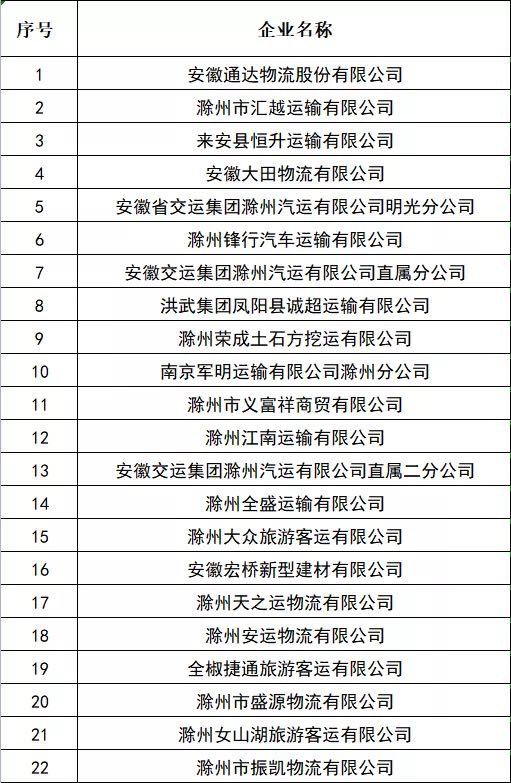 | 序号 | 企业名称 |
|---|---|
| 1 | 安徽通达物流股份有限公司 |
| 2 | 滁州市汇越运输有限公司 |
| 3 | 来安县恒升运输有限公司 |
| 4 | 安徽大田物流有限公司 |
| 5 | 安徽省交运集团滁州汽运有限公司明光分公司 |
| 6 | 滁州锋行汽车运输有限公司 |
| 7 | 安徽交运集团滁州汽运有限公司直属分公司 |
| 8 | 洪武集团凤阳县诚超运输有限公司 |
| 9 | 滁州荣成土石方挖运有限公司 |
| 10 | 南京军明运输有限公司滁州分公司 |
| 11 | 滁州市义富祥商贸有限公司 |
| 12 | 滁州江南运输有限公司 |
| 13 | 安徽交运集团滁州汽运有限公司直属二分公司 |
| 14 | 滁州全盛运输有限公司 |
| 15 | 滁州大众旅游客运有限公司 |
| 16 | 安徽宏桥新型建材有限公司 |
| 17 | 滁州天之运物流有限公司 |
| 18 | 滁州安运物流有限公司 |
| 19 | 全椒捷通旅游客运有限公司 |
| 20 | 滁州市盛源物流有限公司 |
| 21 | 滁州女山湖旅游客运有限公司 |
| 22 | 滁州市振凯物流有限公司 |